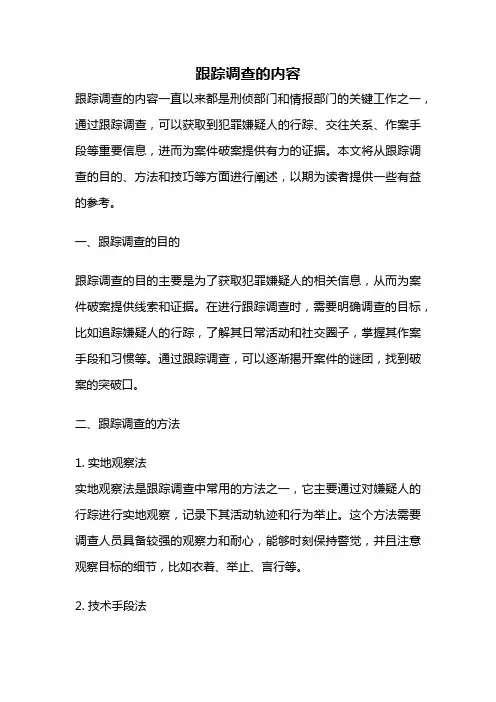 跟踪调查的内容

跟踪调查的内容一直以来都是刑侦部门和情报部门的关键工作之一，通过跟踪调查，可以获取到犯罪嫌疑人的行踪、交往关系、作案手段等重要信息，进而为案件破案提供有力的证据。本文将从跟踪调查的目的、方法和技巧等方面进行阐述，以期为读者提供一些有益的参考。

一、跟踪调查的目的

跟踪调查的目的主要是为了获取犯罪嫌疑人的相关信息，从而为案件破案提供线索和证据。在进行跟踪调查时，需要明确调查的目标，比如追踪嫌疑人的行踪，了解其日常活动和社交圈子，掌握其作案手段和习惯等。通过跟踪调查，可以逐渐揭开案件的谜团，找到破案的突破口。

二、跟踪调查的方法

1. 实地观察法
实地观察法是跟踪调查中常用的方法之一，它主要通过对嫌疑人的行踪进行实地观察，记录下其活动轨迹和行为举止。这个方法需要调查人员具备较强的观察力和耐心，能够时刻保持警觉，并且注意观察目标的细节，比如衣着、举止、言行等。

2. 技术手段法